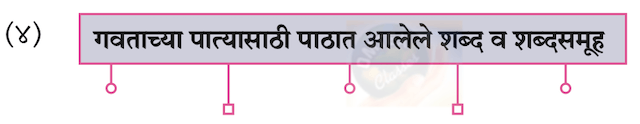 (४) गवताच्या पात्यासाठी पाठात आलेले शब्द व शब्दसमूह